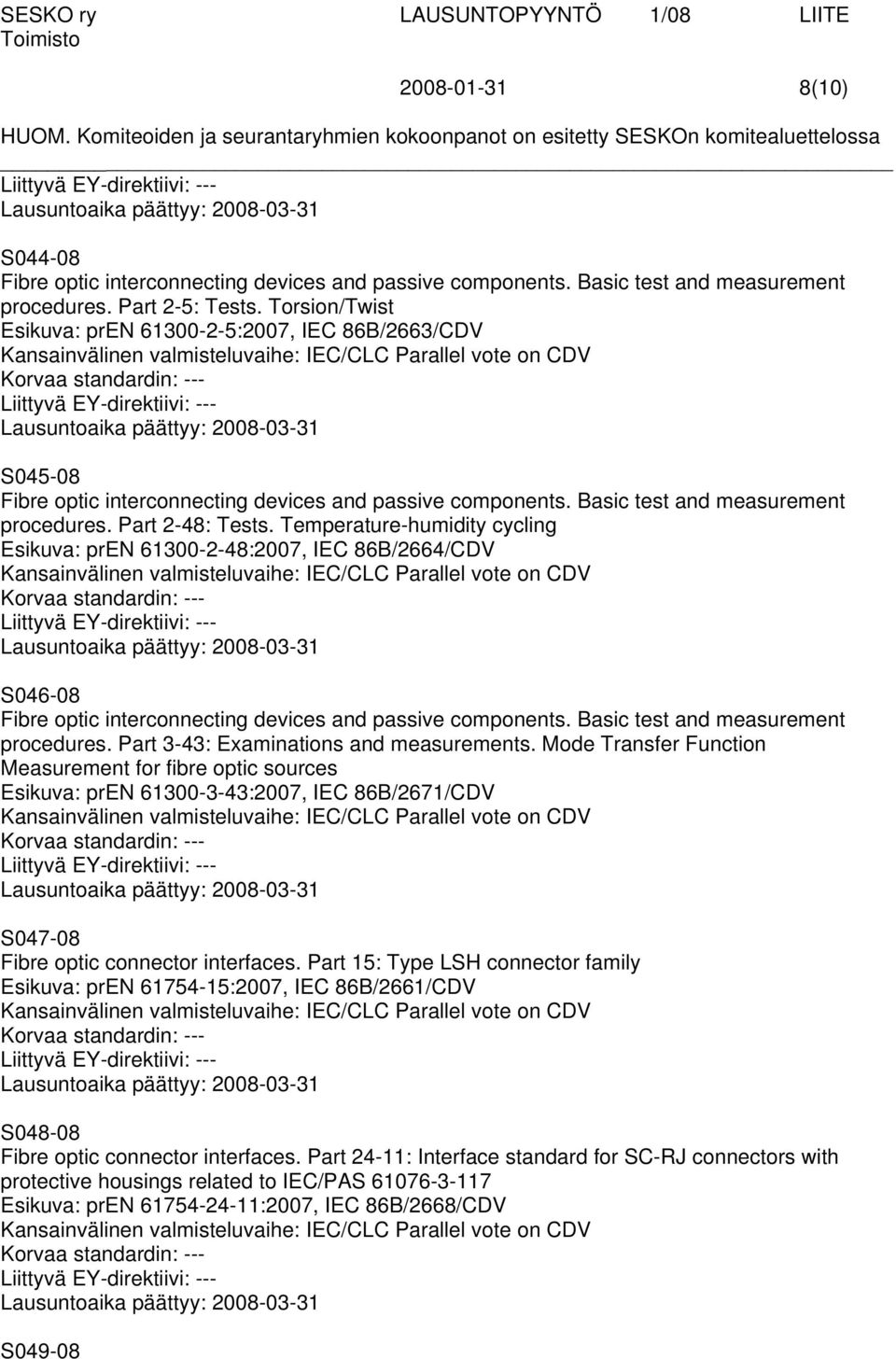 SESKO ry LAUSUNTOPYYNTÖ 1/08 LIITE
Toimisto

2008-01-31 8(10)

HUOM. Komiteoiden ja seurantaryhmien kokoonpanot on esitetty SESKOn komitealuettelossa

Liittyvä EY-direktiivi: ---
Lausuntoaika päättyy: 2008-03-31

S044-08
Fibre optic interconnecting devices and passive components. Basic test and measurement procedures. Part 2-5: Tests. Torsion/Twist
Esikuva: prEN 61300-2-5:2007, IEC 86B/2663/CDV
Kansainvälinen valmisteluvaihe: IEC/CLC Parallel vote on CDV
Korvaa standardin: ---
Liittyvä EY-direktiivi: ---
Lausuntoaika päättyy: 2008-03-31

S045-08
Fibre optic interconnecting devices and passive components. Basic test and measurement procedures. Part 2-48: Tests. Temperature-humidity cycling
Esikuva: prEN 61300-2-48:2007, IEC 86B/2664/CDV
Kansainvälinen valmisteluvaihe: IEC/CLC Parallel vote on CDV
Korvaa standardin: ---
Liittyvä EY-direktiivi: ---
Lausuntoaika päättyy: 2008-03-31

S046-08
Fibre optic interconnecting devices and passive components. Basic test and measurement procedures. Part 3-43: Examinations and measurements. Mode Transfer Function Measurement for fibre optic sources
Esikuva: prEN 61300-3-43:2007, IEC 86B/2671/CDV
Kansainvälinen valmisteluvaihe: IEC/CLC Parallel vote on CDV
Korvaa standardin: ---
Liittyvä EY-direktiivi: ---
Lausuntoaika päättyy: 2008-03-31

S047-08
Fibre optic connector interfaces. Part 15: Type LSH connector family
Esikuva: prEN 61754-15:2007, IEC 86B/2661/CDV
Kansainvälinen valmisteluvaihe: IEC/CLC Parallel vote on CDV
Korvaa standardin: ---
Liittyvä EY-direktiivi: ---
Lausuntoaika päättyy: 2008-03-31

S048-08
Fibre optic connector interfaces. Part 24-11: Interface standard for SC-RJ connectors with protective housings related to IEC/PAS 61076-3-117
Esikuva: prEN 61754-24-11:2007, IEC 86B/2668/CDV
Kansainvälinen valmisteluvaihe: IEC/CLC Parallel vote on CDV
Korvaa standardin: ---
Liittyvä EY-direktiivi: ---
Lausuntoaika päättyy: 2008-03-31

S049-08